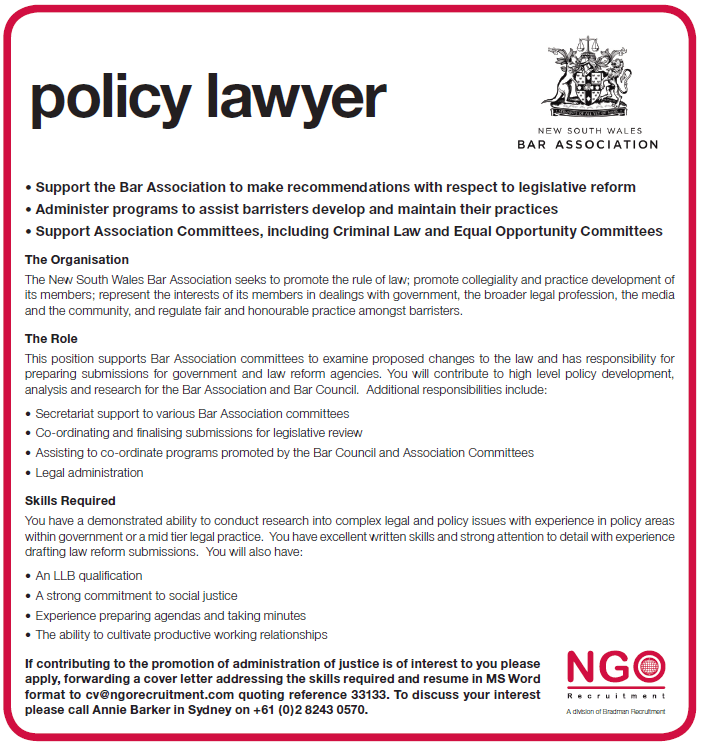 policy lawyer

NEW SOUTH WALES
BAR ASSOCIATION

• Support the Bar Association to make recommendations with respect to legislative reform
• Administer programs to assist barristers develop and maintain their practices
• Support Association Committees, including Criminal Law and Equal Opportunity Committees

The Organisation
The New South Wales Bar Association seeks to promote the rule of law; promote collegiality and practice development of its members; represent the interests of its members in dealings with government, the broader legal profession, the media and the community, and regulate fair and honourable practice amongst barristers.

The Role
This position supports Bar Association committees to examine proposed changes to the law and has responsibility for preparing submissions for government and law reform agencies. You will contribute to high level policy development, analysis and research for the Bar Association and Bar Council. Additional responsibilities include:
• Secretariat support to various Bar Association committees
• Co-ordinating and finalising submissions for legislative review
• Assisting to co-ordinate programs promoted by the Bar Council and Association Committees
• Legal administration

Skills Required
You have a demonstrated ability to conduct research into complex legal and policy issues with experience in policy areas within government or a mid tier legal practice. You have excellent written skills and strong attention to detail with experience drafting law reform submissions. You will also have:
• An LLB qualification
• A strong commitment to social justice
• Experience preparing agendas and taking minutes
• The ability to cultivate productive working relationships

If contributing to the promotion of administration of justice is of interest to you please apply, forwarding a cover letter addressing the skills required and resume in MS Word format to cv@ngorecruitment.com quoting reference 33133. To discuss your interest please call Annie Barker in Sydney on +61 (0)2 8243 0570.

NGO
Recruitment
A division of Bradman Recruitment